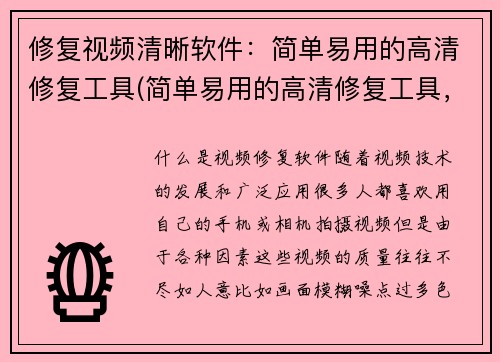 修复视频清晰软件：简单易用的高清修复工具(简单易用的高清修复工具，

什么是视频修复软件随着视频技术的发展和广泛应用很多人都喜欢用自己的手机或相机拍摄视频但是由于各种因素这些视频的质量往往不尽如人意比如画面模糊噪点过多色